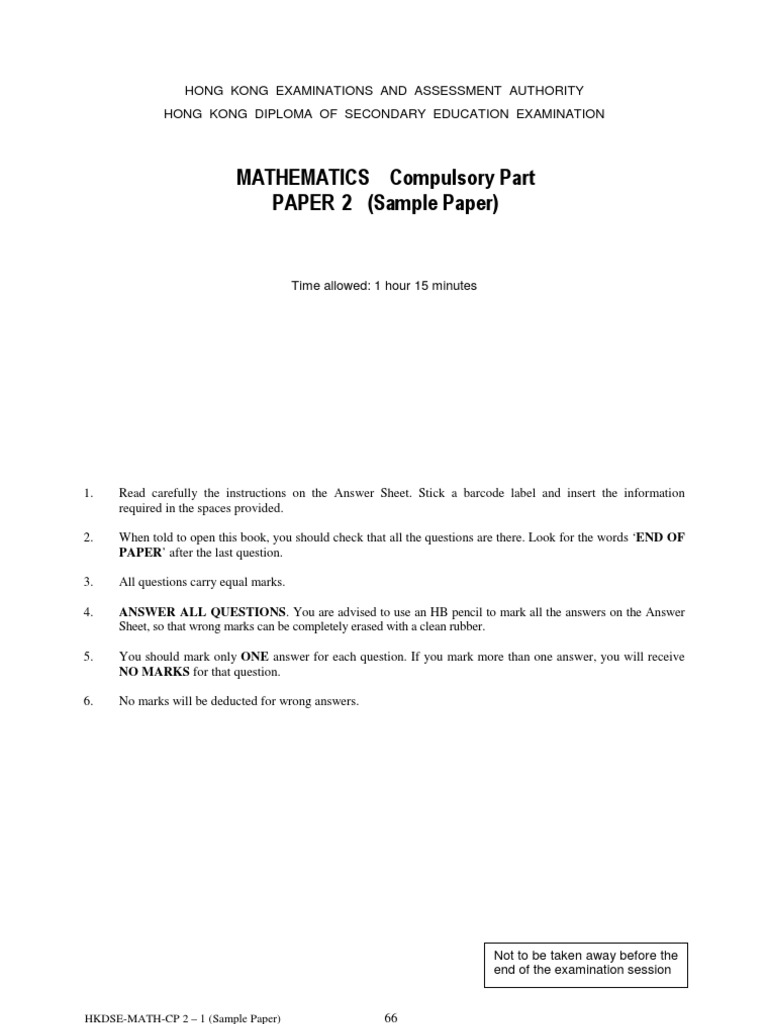 HONG KONG EXAMINATIONS AND ASSESSMENT AUTHORITY
HONG KONG DIPLOMA OF SECONDARY EDUCATION EXAMINATION

MATHEMATICS Compulsory Part
PAPER 2 (Sample Paper)

Time allowed: 1 hour 15 minutes

1. Read carefully the instructions on the Answer Sheet. Stick a barcode label and insert the information required in the spaces provided.

2. When told to open this book, you should check that all the questions are there. Look for the words 'END OF PAPER' after the last question.

3. All questions carry equal marks.

4. ANSWER ALL QUESTIONS. You are advised to use an HB pencil to mark all the answers on the Answer Sheet, so that wrong marks can be completely erased with a clean rubber.

5. You should mark only ONE answer for each question. If you mark more than one answer, you will receive NO MARKS for that question.

6. No marks will be deducted for wrong answers.

Not to be taken away before the end of the examination session

HKDSE-MATH-CP 2 – 1 (Sample Paper)

66